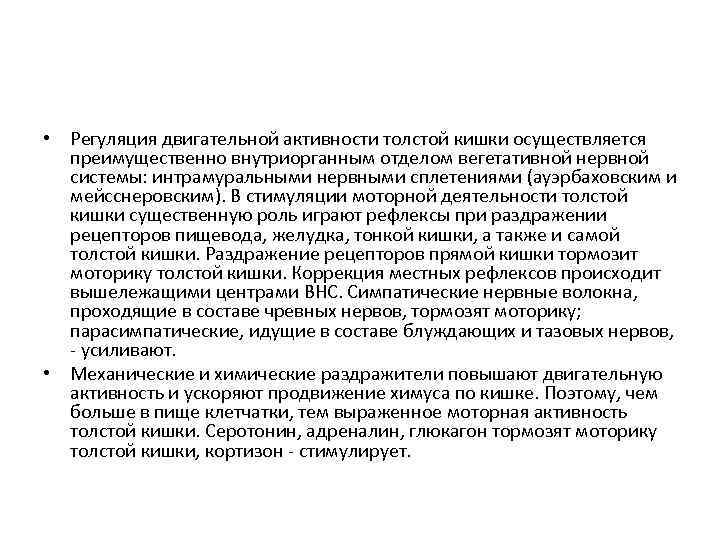 • Регуляция двигательной активности толстой кишки осуществляется преимущественно внутриорганным отделом вегетативной нервной системы: интрамуральными нервными сплетениями (ауэрбаховским и мейсснеровским). В стимуляции моторной деятельности толстой кишки существенную роль играют рефлексы при раздражении рецепторов пищевода, желудка, тонкой кишки, а также и самой толстой кишки. Раздражение рецепторов прямой кишки тормозит моторику толстой кишки. Коррекция местных рефлексов происходит вышележащими центрами ВНС. Симпатические нервные волокна, проходящие в составе чревных нервов, тормозят моторику; парасимпатические, идущие в составе блуждающих и тазовых нервов, - усиливают.

• Механические и химические раздражители повышают двигательную активность и ускоряют продвижение химуса по кишке. Поэтому, чем больше в пище клетчатки, тем выраженное моторная активность толстой кишки. Серотонин, адреналин, глюкагон тормозят моторику толстой кишки, кортизон - стимулирует.